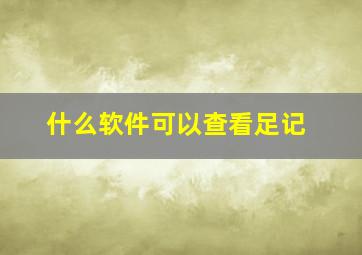 什么软件可以查看足记